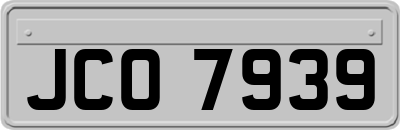 JCO 7939